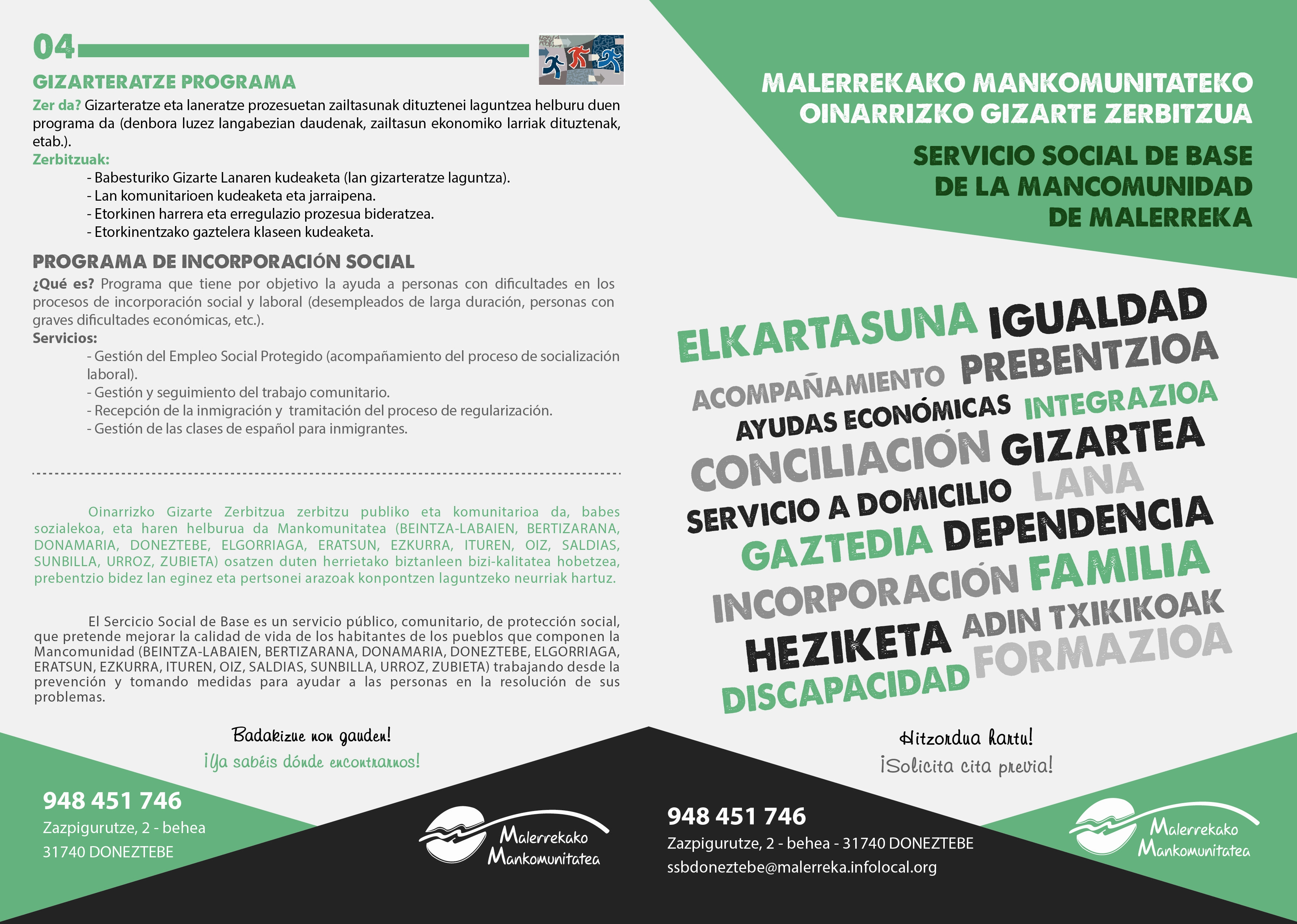 04

GIZARTERATZE PROGRAMA

Zer da? Gizarteratze eta laneratze prozesuetan zailtasunak dituztenei laguntzea helburu duen programa da (denbora luzez langabezian daudenak, zailtasun ekonomiko larriak dituztenak, etab.).

Zerbitzuak:
- Babesturiko Gizarte Lanaren kudeaketa (lan gizarteratze laguntza).
- Lan komunitarioen kudeaketa eta jarraipena.
- Etorkinen harrera eta erregulazio prozesua bideratzea.
- Etorkinentzako gaztelera klaseen kudeaketa.

PROGRAMA DE INCORPORACIÓN SOCIAL

¿Qué es? Programa que tiene por objetivo la ayuda a personas con dificultades en los procesos de incorporación social y laboral (desempleados de larga duración, personas con graves dificultades económicas, etc.).

Servicios:
- Gestión del Empleo Social Protegido (acompañamiento del proceso de socialización laboral).
- Gestión y seguimiento del trabajo comunitario.
- Recepción de la inmigración y tramitación del proceso de regularización.
- Gestión de las clases de español para inmigrantes.

Oinarrizko Gizarte Zerbitzua zerbitzu publiko eta komunitarioa da, babes sozialekoa, eta haren helburua da Mankomunitatea (BEINTZA-LABAIEN, BERTIZARANA, DONAMARIA, DONEZTEBE, ELGORRIAGA, ERATSUN, EZKURRA, ITUREN, OIZ, SALDIAS, SUNBILLA, URROZ, ZUBIETA) osatzen duten herrietako biztanleen bizi-kalitatea hobetzea, prebentzio bidez lan eginez eta pertsonei arazoak konpontzen laguntzeko neurriak hartuz.

El Sercicio Social de Base es un servicio público, comunitario, de protección social, que pretende mejorar la calidad de vida de los habitantes de los pueblos que componen la Mancomunidad (BEINTZA-LABAIEN, BERTIZARANA, DONAMARIA, DONEZTEBE, ELGORRIAGA, ERATSUN, EZKURRA, ITUREN, OIZ, SALDIAS, SUNBILLA, URROZ, ZUBIETA) trabajando desde la prevención y tomando medidas para ayudar a las personas en la resolución de sus problemas.

Badakizue non gauden!
¡Ya sabéis dónde encontrarnos!

948 451 746
Zazpigurutze, 2 - behea
31740 DONEZTEBE

Malerrekako Mankomunitatea

MALERREKAKO MANKOMUNITATEKO OINARRIZKO GIZARTE ZERBITZUA

SERVICIO SOCIAL DE BASE DE LA MANCOMUNIDAD DE MALERREKA

ELKARTASUNA IGUALDAD
ACOMPAÑAMIENTO PREBENTZIOA
AYUDAS ECONÓMICAS INTEGRAZIOA
CONCILIACIÓN GIZARTEA
SERVICIO A DOMICILIO LANA
GAZTEDIA DEPENDENCIA
INCORPORACIÓN FAMILIA
HEZIKETA ADIN TXIKIKOAK
DISCAPACIDAD FORMAZIOA

Hitzordua hartu!
¡Solicita cita previa!

948 451 746
Zazpigurutze, 2 - behea - 31740 DONEZTEBE
ssbdoneztebe@malerreka.infolocal.org

Malerrekako Mankomunitatea